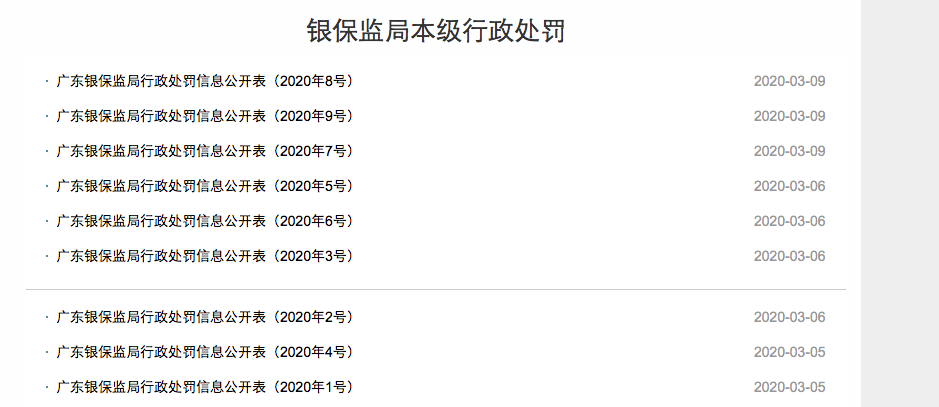 银保监局本级行政处罚

· 广东银保监局行政处罚信息公开表（2020年8号） 2020-03-09

· 广东银保监局行政处罚信息公开表（2020年9号） 2020-03-09

· 广东银保监局行政处罚信息公开表（2020年7号） 2020-03-09

· 广东银保监局行政处罚信息公开表（2020年5号） 2020-03-06

· 广东银保监局行政处罚信息公开表（2020年6号） 2020-03-06

· 广东银保监局行政处罚信息公开表（2020年3号） 2020-03-06

· 广东银保监局行政处罚信息公开表（2020年2号） 2020-03-06

· 广东银保监局行政处罚信息公开表（2020年4号） 2020-03-05

· 广东银保监局行政处罚信息公开表（2020年1号） 2020-03-05